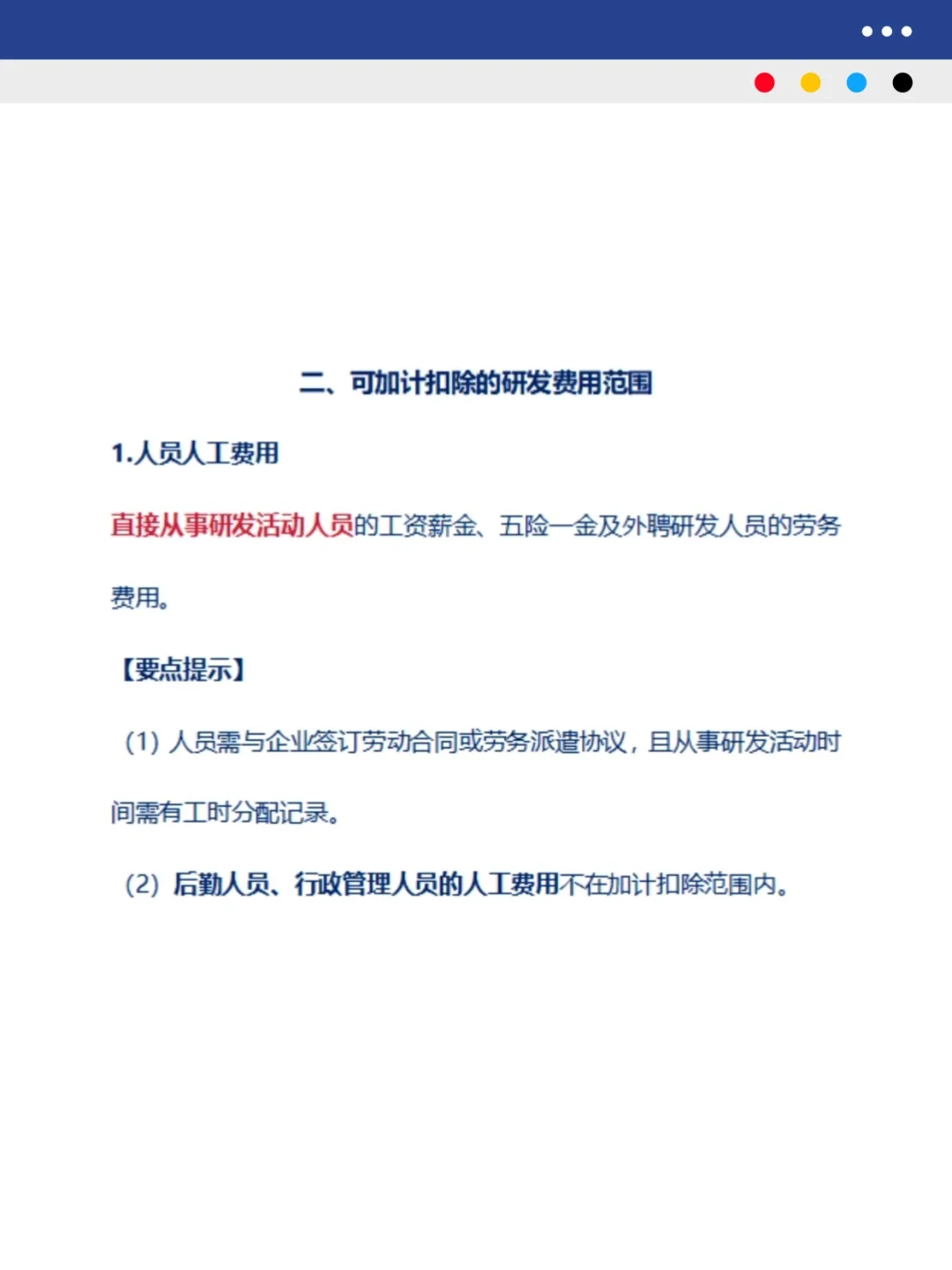 二、可加计扣除的研发费用范围

1.人员人工费用

直接从事研发活动人员的工资薪金、五险一金及外聘研发人员的劳务费用。

【要点提示】

（1）人员需与企业签订劳动合同或劳务派遣协议，且从事研发活动时间需有工时分配记录。

（2）后勤人员、行政管理人员的人工费用不在加计扣除范围内。